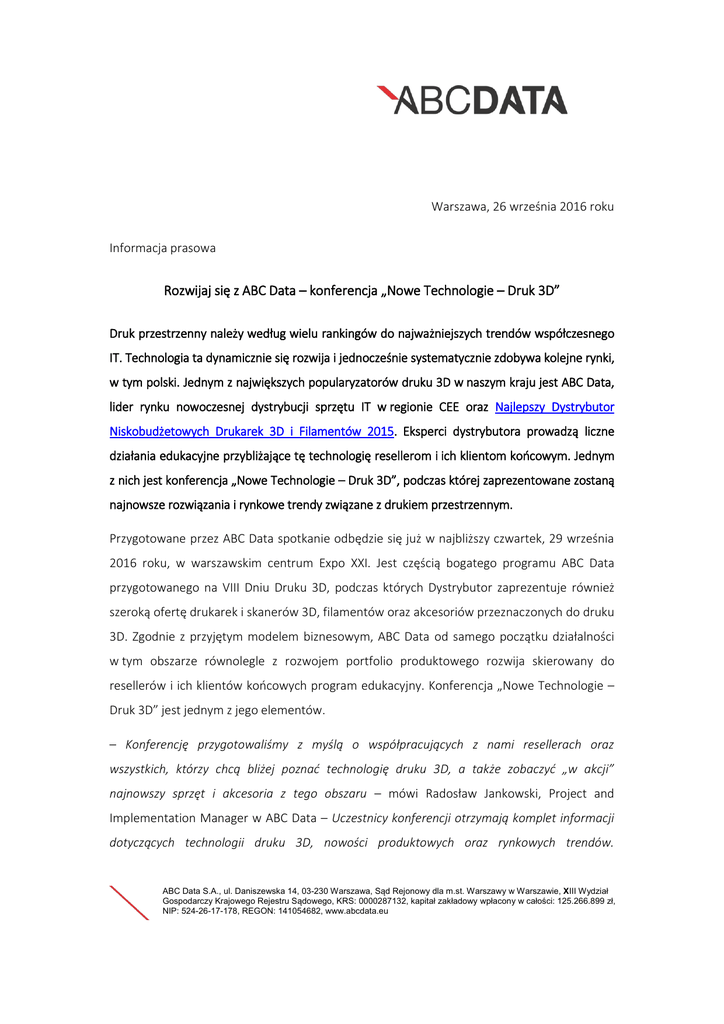 ABCDATA

Warszawa, 26 września 2016 roku

Informacja prasowa

Rozwijaj się z ABC Data – konferencja „Nowe Technologie – Druk 3D"

Druk przestrzenny należy według wielu rankingów do najważniejszych trendów współczesnego IT. Technologia ta dynamicznie się rozwija i jednocześnie systematycznie zdobywa kolejne rynki, w tym polski. Jednym z największych popularyzatorów druku 3D w naszym kraju jest ABC Data, lider rynku nowoczesnej dystrybucji sprzętu IT w regionie CEE oraz Najlepszy Dystrybutor Niskobudżetowych Drukarek 3D i Filamentów 2015. Eksperci dystrybutora prowadzą liczne działania edukacyjne przybliżające tę technologię resellerom i ich klientom końcowym. Jednym z nich jest konferencja „Nowe Technologie – Druk 3D", podczas której zaprezentowane zostaną najnowsze rozwiązania i rynkowe trendy związane z drukiem przestrzennym.

Przygotowane przez ABC Data spotkanie odbędzie się już w najbliższy czwartek, 29 września 2016 roku, w warszawskim centrum Expo XXI. Jest częścią bogatego programu ABC Data przygotowanego na VIII Dniu Druku 3D, podczas których Dystrybutor zaprezentuje również szeroką ofertę drukarek i skanerów 3D, filamentów oraz akcesoriów przeznaczonych do druku 3D. Zgodnie z przyjętym modelem biznesowym, ABC Data od samego początku działalności w tym obszarze równolegle z rozwojem portfolio produktowego rozwija skierowany do resellerów i ich klientów końcowych program edukacyjny. Konferencja „Nowe Technologie – Druk 3D" jest jednym z jego elementów.

– Konferencję przygotowaliśmy z myślą o współpracujących z nami resellerach oraz wszystkich, którzy chcą bliżej poznać technologię druku 3D, a także zobaczyć „w akcji" najnowszy sprzęt i akcesoria z tego obszaru – mówi Radosław Jankowski, Project and Implementation Manager w ABC Data – Uczestnicy konferencji otrzymają komplet informacji dotyczących technologii druku 3D, nowości produktowych oraz rynkowych trendów.

ABC Data S.A., ul. Daniszewska 14, 03-230 Warszawa, Sąd Rejonowy dla m.st. Warszawy w Warszawie, XIII Wydział Gospodarczy Krajowego Rejestru Sądowego, KRS: 0000287132, kapitał zakładowy wpłacony w całości: 125.266.899 zł, NIP: 524-26-17-178, REGON: 141054682, www.abcdata.eu